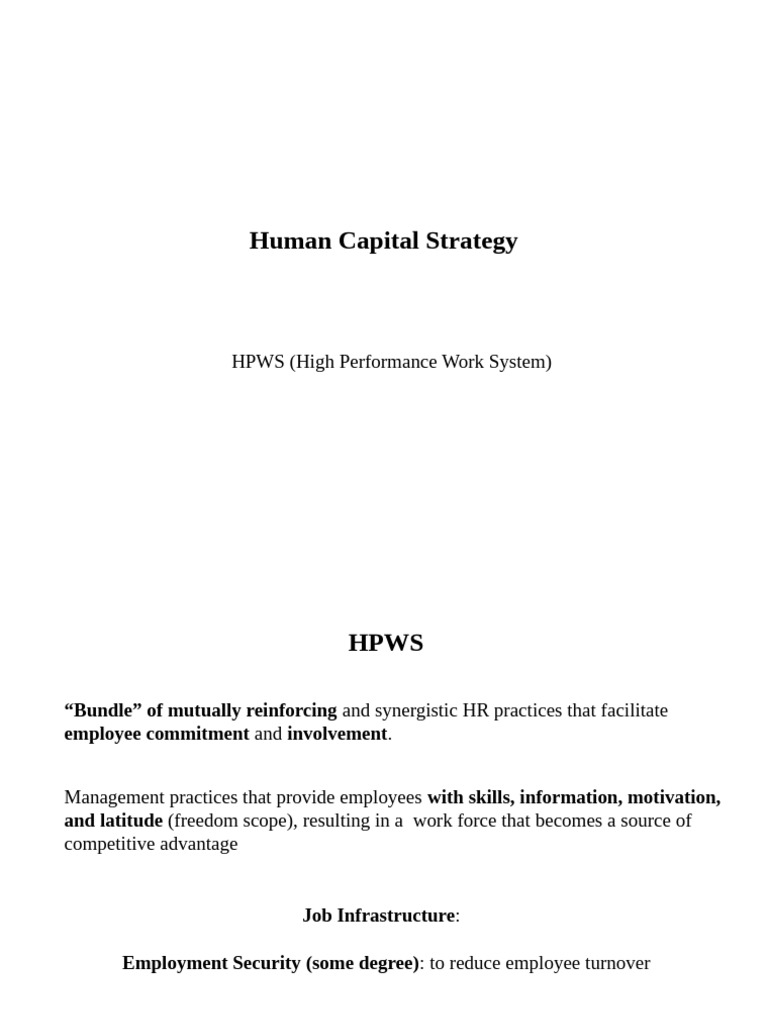 Human Capital Strategy

HPWS (High Performance Work System)

HPWS

“Bundle” of mutually reinforcing and synergistic HR practices that facilitate employee commitment and involvement.

Management practices that provide employees with skills, information, motivation, and latitude (freedom scope), resulting in a work force that becomes a source of competitive advantage

Job Infrastructure:

Employment Security (some degree): to reduce employee turnover